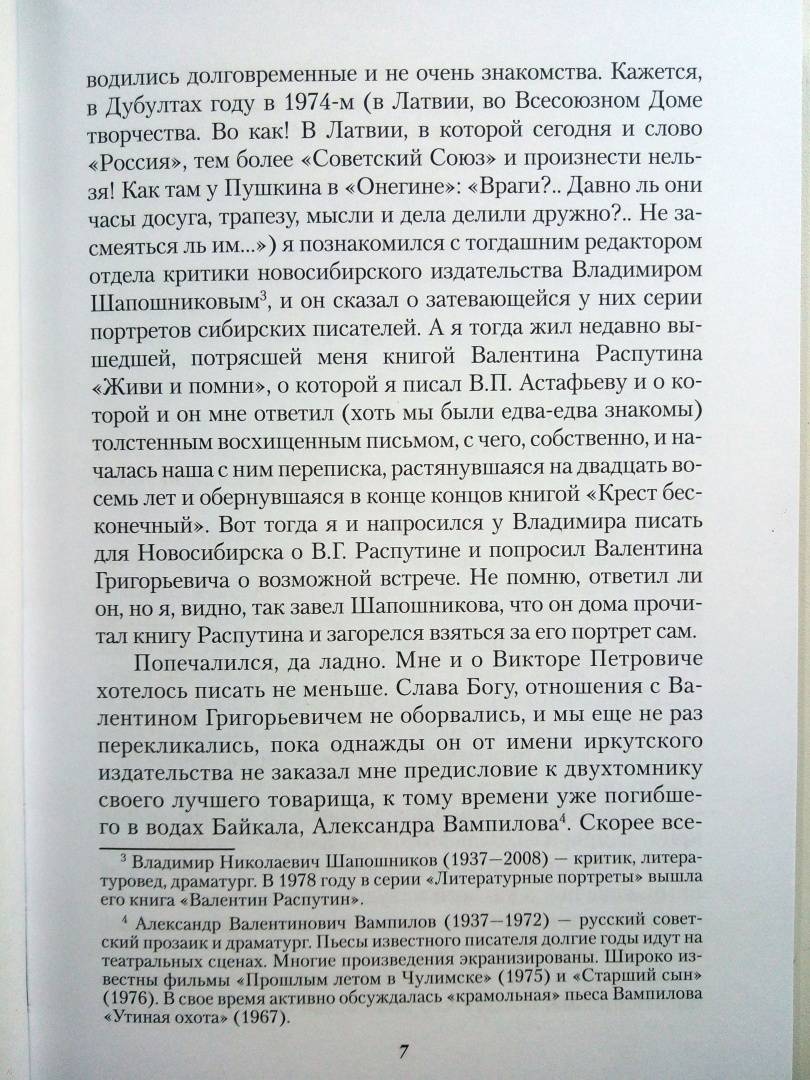 водились долговременные и не очень знакомства. Кажется, в Дубултах году в 1974-м (в Латвии, во Всесоюзном Доме творчества. Во как! В Латвии, в которой сегодня и слово «Россия», тем более «Советский Союз» и произнести нельзя! Как там у Пушкина в «Онегине»: «Враги?.. Давно ль они часы досуга, трапезу, мысли и дела делили дружно?.. Не засмеяться ль им...») я познакомился с тогдашним редактором отдела критики новосибирского издательства Владимиром Шапошниковым$^3$, и он сказал о затевающейся у них серии портретов сибирских писателей. А я тогда жил недавно вышедшей, потрясшей меня книгой Валентина Распутина «Живи и помни», о которой я писал В.П. Астафьеву и о которой и он мне ответил (хоть мы были едва-едва знакомы) толстенным восхищенным письмом, с чего, собственно, и началась наша с ним переписка, растянувшаяся на двадцать восемь лет и обернувшаяся в конце концов книгой «Крест бесконечный». Вот тогда я и напросился у Владимира писать для Новосибирска о В.Г. Распутине и попросил Валентина Григорьевича о возможной встрече. Не помню, ответил ли он, но я, видно, так завел Шапошникова, что он дома прочитал книгу Распутина и загорелся взяться за его портрет сам.

Попечалился, да ладно. Мне и о Викторе Петровиче хотелось писать не меньше. Слава Богу, отношения с Валентином Григорьевичем не оборвались, и мы еще не раз перекликались, пока однажды он от имени иркутского издательства не заказал мне предисловие к двухтомнику своего лучшего товарища, к тому времени уже погибшего в водах Байкала, Александра Вампилова$^4$. Скорее все-

$^3$ Владимир Николаевич Шапошников (1937—2008) — критик, литературовед, драматург. В 1978 году в серии «Литературные портреты» вышла его книга «Валентин Распутин».

$^4$ Александр Валентинович Вампилов (1937—1972) — русский советский прозаик и драматург. Пьесы известного писателя долгие годы идут на театральных сценах. Многие произведения экранизированы. Широко известны фильмы «Прошлым летом в Чулимске» (1975) и «Старший сын» (1976). В свое время активно обсуждалась «крамольная» пьеса Вампилова «Утиная охота» (1967).

7